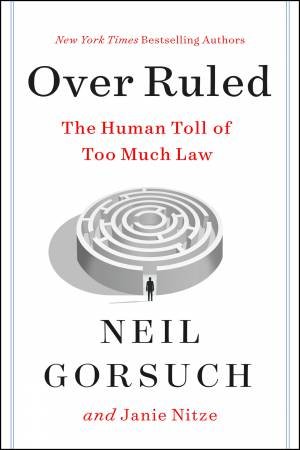 New York Times Bestselling Authors

Over Ruled

The Human Toll of Too Much Law

NEIL GORSUCH

and Janie Nitze